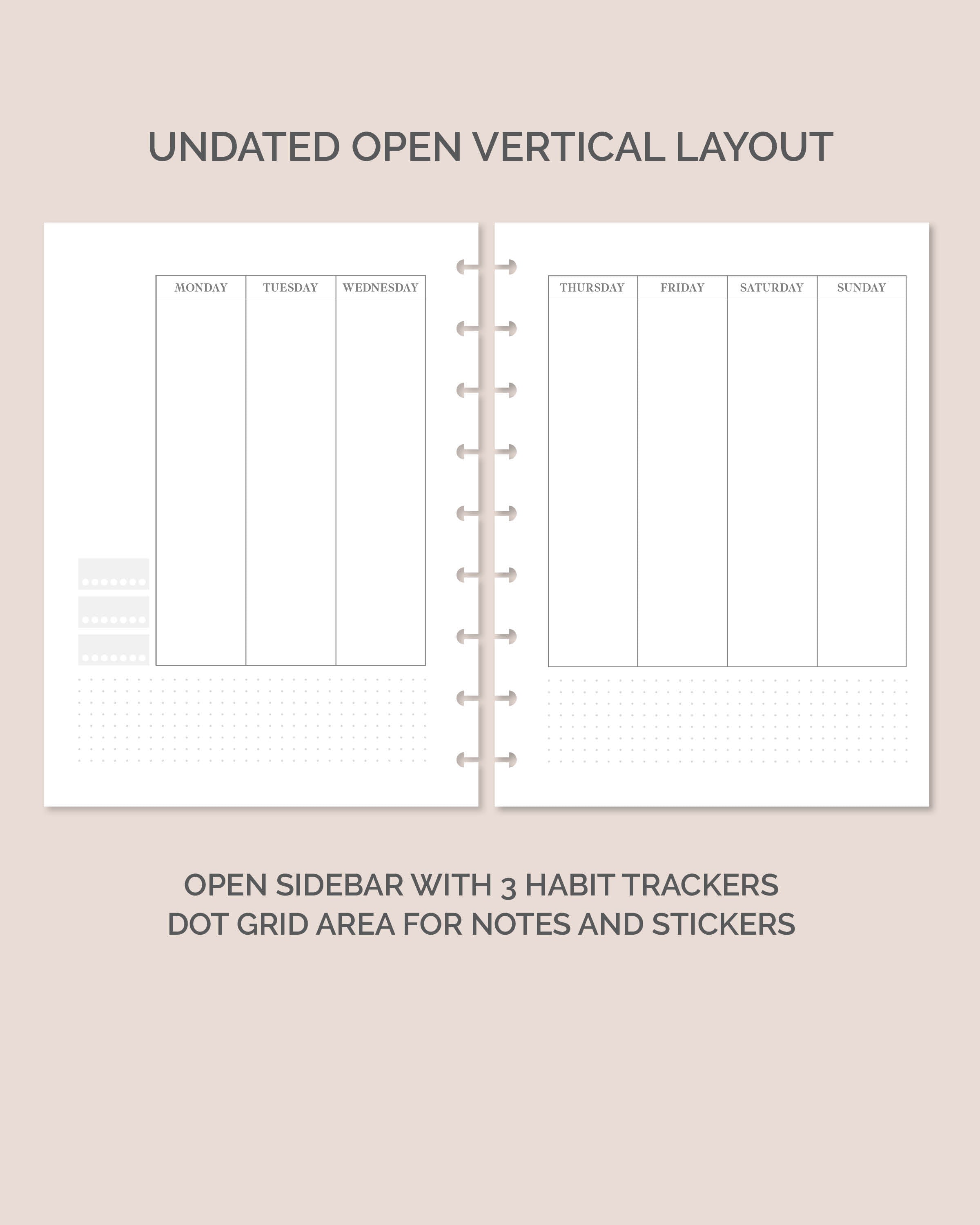 UNDATED OPEN VERTICAL LAYOUT

| MONDAY | TUESDAY | WEDNESDAY |
|---|---|---|
| | | |

| THURSDAY | FRIDAY | SATURDAY | SUNDAY |
|---|---|---|---|
| | | | |

OPEN SIDEBAR WITH 3 HABIT TRACKERS
DOT GRID AREA FOR NOTES AND STICKERS